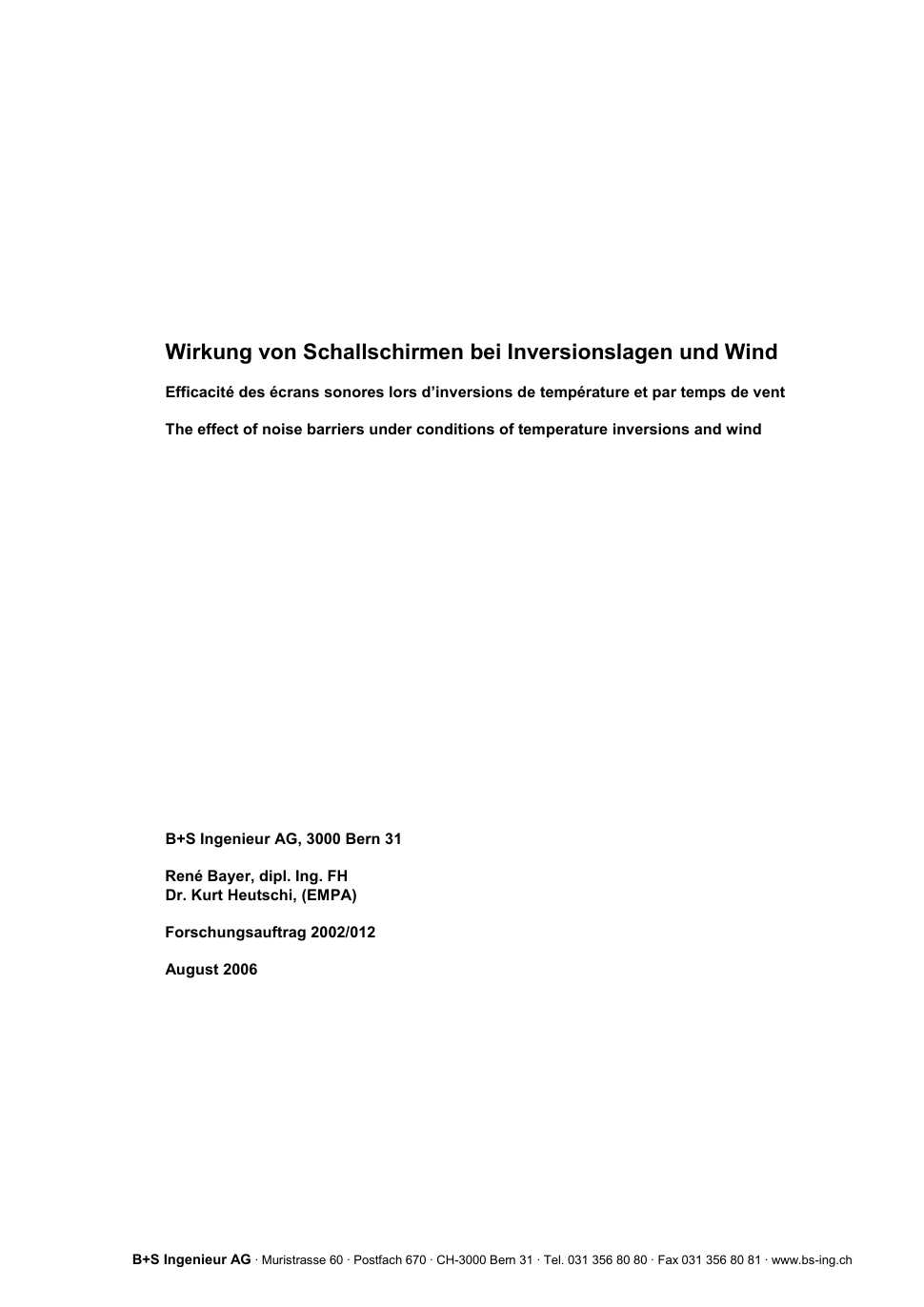 Wirkung von Schallschirmen bei Inversionslagen und Wind

Efficacité des écrans sonores lors d'inversions de température et par temps de vent

The effect of noise barriers under conditions of temperature inversions and wind

B+S Ingenieur AG, 3000 Bern 31

René Bayer, dipl. Ing. FH
Dr. Kurt Heutschi, (EMPA)

Forschungsauftrag 2002/012

August 2006

B+S Ingenieur AG · Muristrasse 60 · Postfach 670 · CH-3000 Bern 31 · Tel. 031 356 80 80 · Fax 031 356 80 81 · www.bs-ing.ch